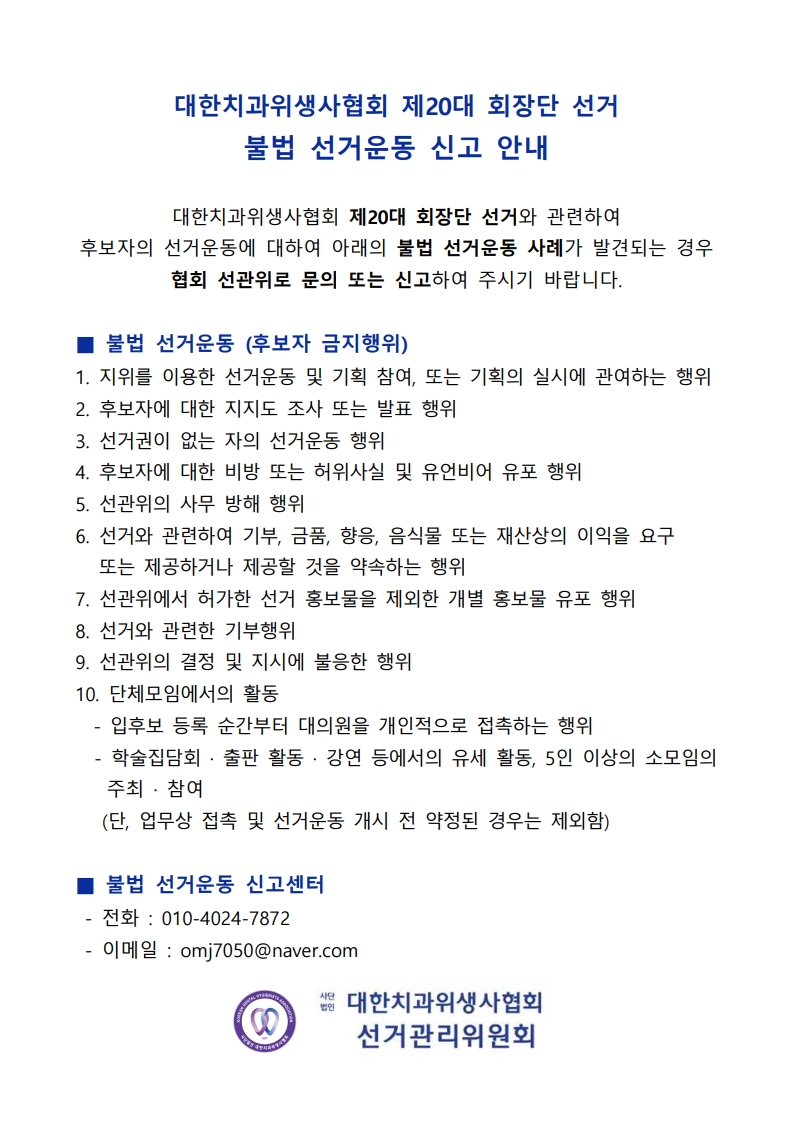 대한치과위생사협회 제20대 회장단 선거
불법 선거운동 신고 안내

대한치과위생사협회 제20대 회장단 선거와 관련하여 후보자의 선거운동에 대하여 아래의 불법 선거운동 사례가 발견되는 경우 협회 선관위로 문의 또는 신고하여 주시기 바랍니다.

■ 불법 선거운동 (후보자 금지행위)
1. 지위를 이용한 선거운동 및 기획 참여, 또는 기획의 실시에 관여하는 행위
2. 후보자에 대한 지지도 조사 또는 발표 행위
3. 선거권이 없는 자의 선거운동 행위
4. 후보자에 대한 비방 또는 허위사실 및 유언비어 유포 행위
5. 선관위의 사무 방해 행위
6. 선거와 관련하여 기부, 금품, 향응, 음식물 또는 재산상의 이익을 요구 또는 제공하거나 제공할 것을 약속하는 행위
7. 선관위에서 허가한 선거 홍보물을 제외한 개별 홍보물 유포 행위
8. 선거와 관련한 기부행위
9. 선관위의 결정 및 지시에 불응한 행위
10. 단체모임에서의 활동
- 입후보 등록 순간부터 대의원을 개인적으로 접촉하는 행위
- 학술집담회 · 출판 활동 · 강연 등에서의 유세 활동, 5인 이상의 소모임의 주최 · 참여
(단, 업무상 접촉 및 선거운동 개시 전 약정된 경우는 제외함)

■ 불법 선거운동 신고센터
- 전화 : 010-4024-7872
- 이메일 : omj7050@naver.com

사단법인 대한치과위생사협회
선거관리위원회